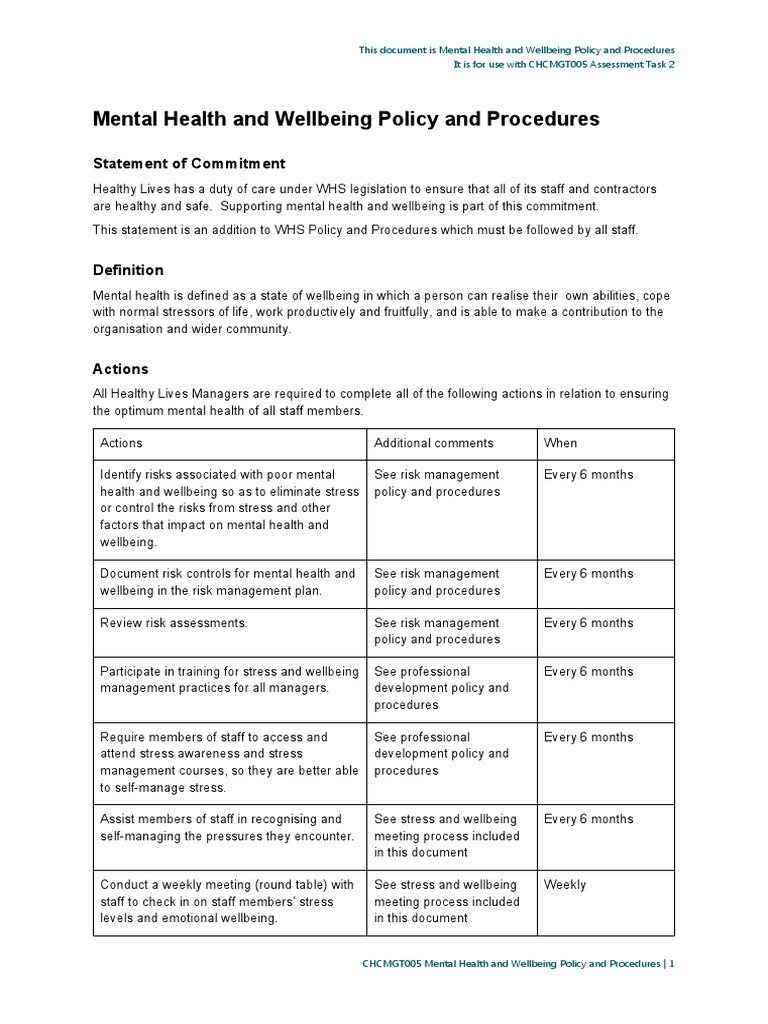 This document is Mental Health and Wellbeing Policy and Procedures
It is for use with CHCMGT005 Assessment Task 2

Mental Health and Wellbeing Policy and Procedures

Statement of Commitment

Healthy Lives has a duty of care under WHS legislation to ensure that all of its staff and contractors are healthy and safe. Supporting mental health and wellbeing is part of this commitment.

This statement is an addition to WHS Policy and Procedures which must be followed by all staff.

Definition

Mental health is defined as a state of wellbeing in which a person can realise their own abilities, cope with normal stressors of life, work productively and fruitfully, and is able to make a contribution to the organisation and wider community.

Actions

All Healthy Lives Managers are required to complete all of the following actions in relation to ensuring the optimum mental health of all staff members.

| Actions | Additional comments | When |
|---|---|---|
| Identify risks associated with poor mental health and wellbeing so as to eliminate stress or control the risks from stress and other factors that impact on mental health and wellbeing. | See risk management policy and procedures | Every 6 months |
| Document risk controls for mental health and wellbeing in the risk management plan. | See risk management policy and procedures | Every 6 months |
| Review risk assessments. | See risk management policy and procedures | Every 6 months |
| Participate in training for stress and wellbeing management practices for all managers. | See professional development policy and procedures | Every 6 months |
| Require members of staff to access and attend stress awareness and stress management courses, so they are better able to self-manage stress. | See professional development policy and procedures | Every 6 months |
| Assist members of staff in recognising and self-managing the pressures they encounter. | See stress and wellbeing meeting process included in this document | Every 6 months |
| Conduct a weekly meeting (round table) with staff to check in on staff members' stress levels and emotional wellbeing. | See stress and wellbeing meeting process included in this document | Weekly |

CHCMGT005 Mental Health and Wellbeing Policy and Procedures | 1